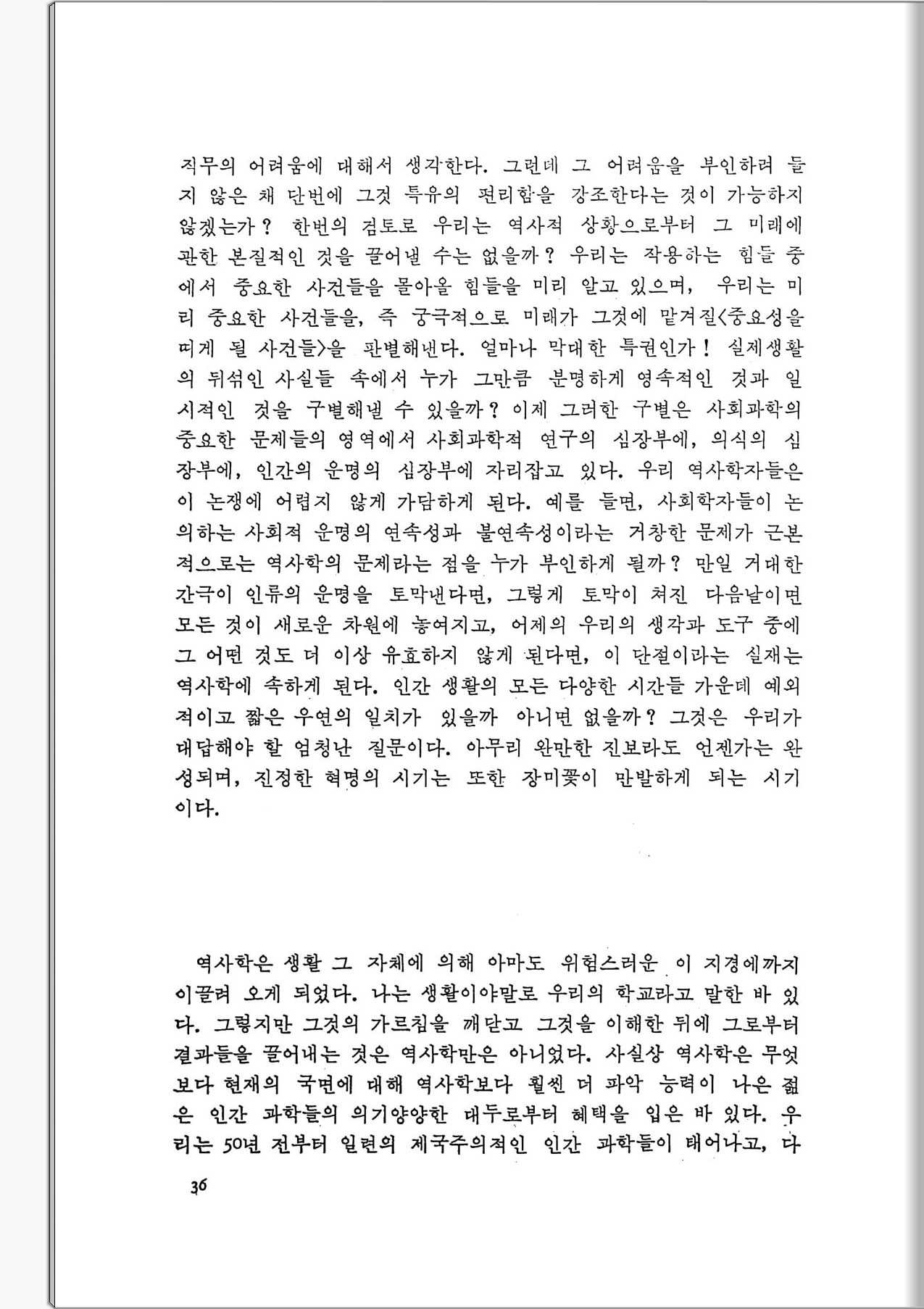 직무의 어려움에 대해서 생각한다. 그런데 그 어려움을 부인하려 들지 않은 채 단번에 그것 특유의 편리함을 강조한다는 것이 가능하지 않겠는가? 한번의 검토로 우리는 역사적 상황으로부터 그 미래에 관한 본질적인 것을 끌어낼 수는 없을까? 우리는 작용하는 힘들 중에서 중요한 사건들을 몰아올 힘들을 미리 알고 있으며, 우리는 미리 중요한 사건들을, 즉 궁극적으로 미래가 그것에 맡겨질<중요성을 띠게 될 사건들>을 판별해낸다. 얼마나 막대한 특권인가! 실제생활의 뒤섞인 사실들 속에서 누가 그만큼 분명하게 영속적인 것과 일시적인 것을 구별해낼 수 있을까? 이제 그러한 구별은 사회과학의 중요한 문제들의 영역에서 사회과학적 연구의 심장부에, 의식의 심장부에, 인간의 운명의 심장부에 자리잡고 있다. 우리 역사학자들은 이 논쟁에 어렵지 않게 가담하게 된다. 예를 들면, 사회학자들이 논의하는 사회적 운명의 연속성과 불연속성이라는 거창한 문제가 근본적으로는 역사학의 문제라는 점을 누가 부인하게 될까? 만일 거대한 간극이 인류의 운명을 토막낸다면, 그렇게 토막이 쳐진 다음날이면 모든 것이 새로운 차원에 놓여지고, 어제의 우리의 생각과 도구 중에 그 어떤 것도 더 이상 유효하지 않게 된다면, 이 단절이라는 실재는 역사학에 속하게 된다. 인간 생활의 모든 다양한 시간들 가운데 예외적이고 짧은 우연의 일치가 있을까 아니면 없을까? 그것은 우리가 대답해야 할 엄청난 질문이다. 아무리 완만한 진보라도 언젠가는 완성되며, 진정한 혁명의 시기는 또한 장미꽃이 만발하게 되는 시기이다.

역사학은 생활 그 자체에 의해 아마도 위험스러운 이 지경에까지 이끌려 오게 되었다. 나는 생활이야말로 우리의 학교라고 말한 바 있다. 그렇지만 그것의 가르침을 깨닫고 그것을 이해한 뒤에 그로부터 결과들을 끌어내는 것은 역사학만은 아니었다. 사실상 역사학은 무엇보다 현재의 국면에 대해 역사학보다 훨씬 더 파악 능력이 나은 젊은 인간 과학들의 의기양양한 대두로부터 혜택을 입은 바 있다. 우리는 50년 전부터 일련의 제국주의적인 인간 과학들이 태어나고, 다

36